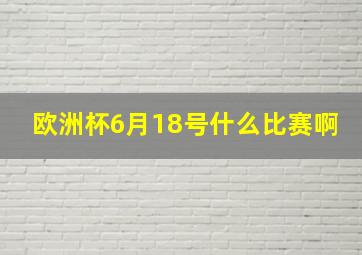 欧洲杯6月18号什么比赛啊